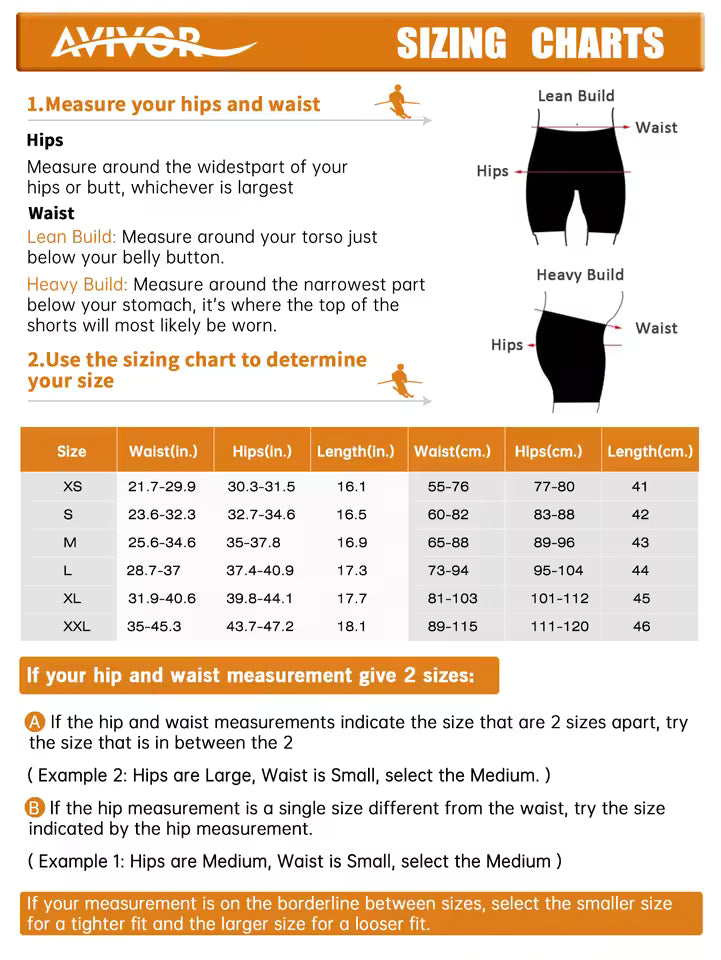 AVIVOR SIZING CHARTS

1.Measure your hips and waist

Hips

Measure around the widestpart of your hips or butt, whichever is largest

Waist

Lean Build: Measure around your torso just below your belly button.

Heavy Build: Measure around the narrowest part below your stomach, it's where the top of the shorts will most likely be worn.

2.Use the sizing chart to determine your size

Lean Build
Waist
Hips

Heavy Build
Waist
Hips

| Size | Waist(in.) | Hips(in.) | Length(in.) | Waist(cm.) | Hips(cm.) | Length(cm.) |
|---|---|---|---|---|---|---|
| XS | 21.7-29.9 | 30.3-31.5 | 16.1 | 55-76 | 77-80 | 41 |
| S | 23.6-32.3 | 32.7-34.6 | 16.5 | 60-82 | 83-88 | 42 |
| M | 25.6-34.6 | 35-37.8 | 16.9 | 65-88 | 89-96 | 43 |
| L | 28.7-37 | 37.4-40.9 | 17.3 | 73-94 | 95-104 | 44 |
| XL | 31.9-40.6 | 39.8-44.1 | 17.7 | 81-103 | 101-112 | 45 |
| XXL | 35-45.3 | 43.7-47.2 | 18.1 | 89-115 | 111-120 | 46 |

If your hip and waist measurement give 2 sizes:

A If the hip and waist measurements indicate the size that are 2 sizes apart, try the size that is in between the 2

( Example 2: Hips are Large, Waist is Small, select the Medium. )

B If the hip measurement is a single size different from the waist, try the size indicated by the hip measurement.

( Example 1: Hips are Medium, Waist is Small, select the Medium )

If your measurement is on the borderline between sizes, select the smaller size for a tighter fit and the larger size for a looser fit.